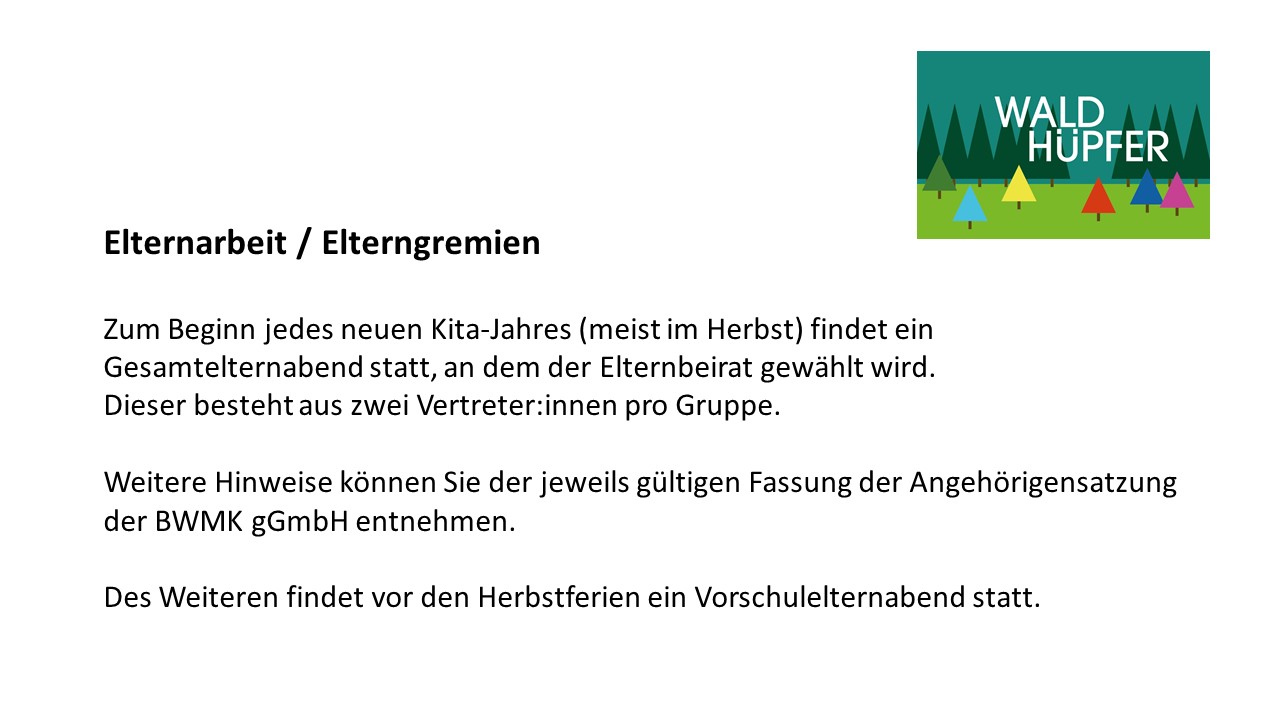 WALD
HÜPFER

Elternarbeit / Elterngremien

Zum Beginn jedes neuen Kita-Jahres (meist im Herbst) findet ein Gesamtelternabend statt, an dem der Elternbeirat gewählt wird.
Dieser besteht aus zwei Vertreter:innen pro Gruppe.

Weitere Hinweise können Sie der jeweils gültigen Fassung der Angehörigensatzung der BWMK gGmbH entnehmen.

Des Weiteren findet vor den Herbstferien ein Vorschulelternabend statt.